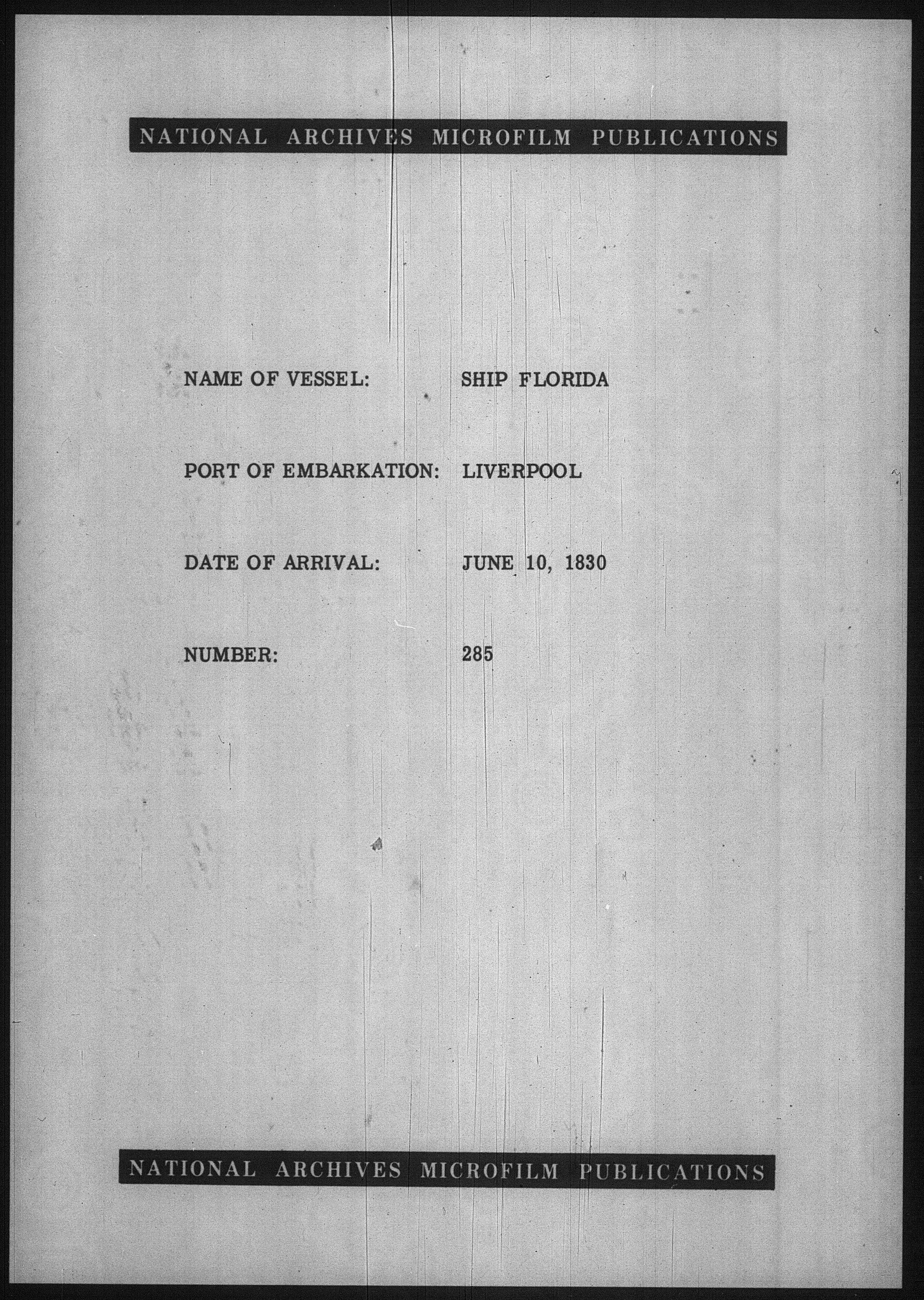 NATIONAL ARCHIVES MICROFILM PUBLICATIONS

NAME OF VESSEL: SHIP FLORIDA

PORT OF EMBARKATION: LIVERPOOL

DATE OF ARRIVAL: JUNE 10, 1830

NUMBER: 285

NATIONAL ARCHIVES MICROFILM PUBLICATIONS